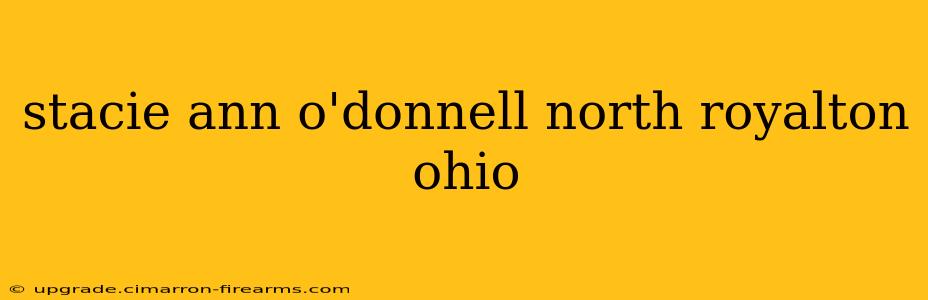 stacie ann o'donnell north royalton ohio

© upgrade.cimarron-firearms.com